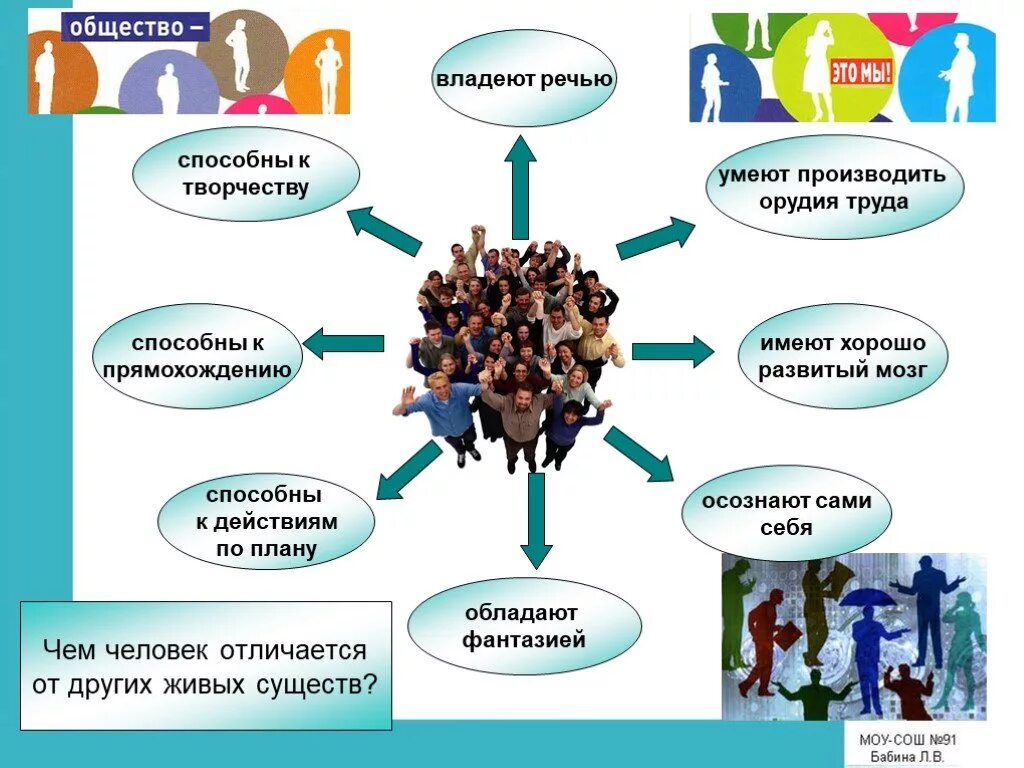 общество –

владеют речью

ЭТО МЫ!

способны к творчеству

умеют производить орудия труда

способны к прямохождению

имеют хорошо развитый мозг

способны к действиям по плану

осознают сами себя

обладают фантазией

Чем человек отличается от других живых существ?

МОУ-СОШ №91
Бабина Л.В.